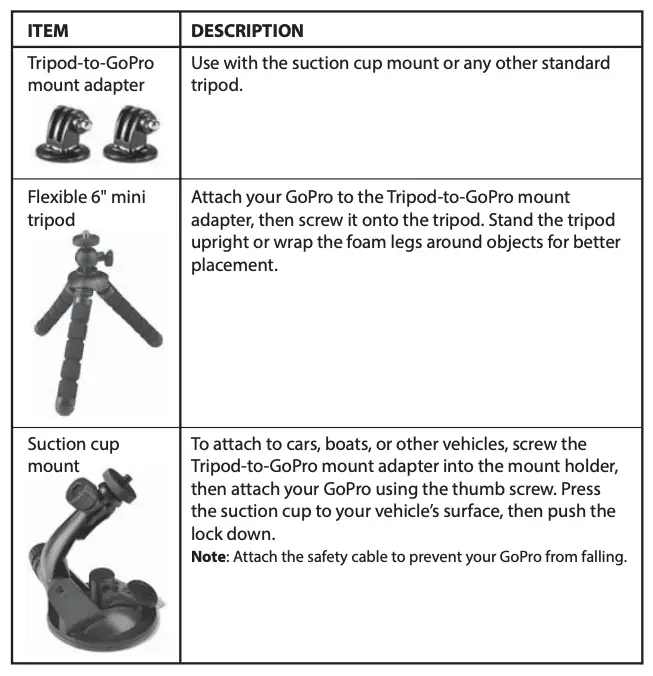 | ITEM | DESCRIPTION |
|---|---|
| Tripod-to-GoPro mount adapter | Use with the suction cup mount or any other standard tripod. |
| Flexible 6" mini tripod | Attach your GoPro to the Tripod-to-GoPro mount adapter, then screw it onto the tripod. Stand the tripod upright or wrap the foam legs around objects for better placement. |
| Suction cup mount | To attach to cars, boats, or other vehicles, screw the Tripod-to-GoPro mount adapter into the mount holder, then attach your GoPro using the thumb screw. Press the suction cup to your vehicle's surface, then push the lock down. **Note**: Attach the safety cable to prevent your GoPro from falling. |